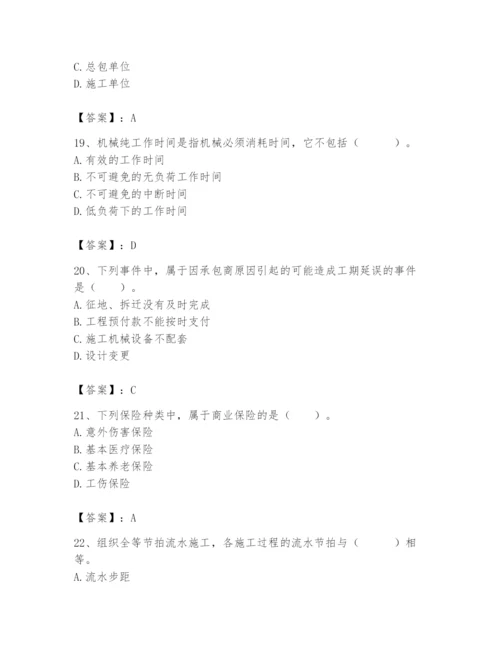 C. 总包单位
D. 施工单位

【答案】：A

19、机械纯工作时间是指机械必须消耗时间，它不包括（　　）。
A. 有效的工作时间
B. 不可避免的无负荷工作时间
C. 不可避免的中断时间
D. 低负荷下的工作时间

【答案】：D

20、下列事件中，属于因承包商原因引起的可能造成工期延误的事件是（　　）。
A. 征地、拆迁没有及时完成
B. 工程预付款不能按时支付
C. 施工机械设备不配套
D. 设计变更

【答案】：C

21、下列保险种类中，属于商业保险的是（　　）。
A. 意外伤害保险
B. 基本医疗保险
C. 基本养老保险
D. 工伤保险

【答案】：A

22、组织全等节拍流水施工，各施工过程的流水节拍与（　　）相等。
A. 流水步距